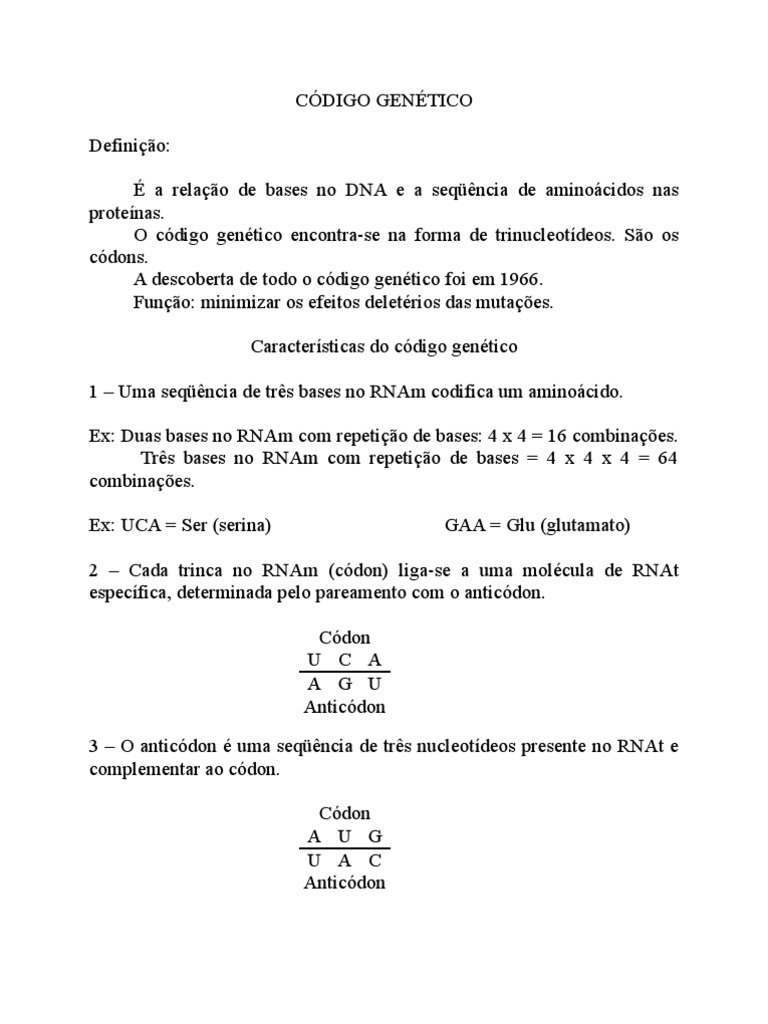 CÓDIGO GENÉTICO

Definição:

É a relação de bases no DNA e a seqüência de aminoácidos nas proteínas.
O código genético encontra-se na forma de trinucleotídeos. São os códons.
A descoberta de todo o código genético foi em 1966.
Função: minimizar os efeitos deletérios das mutações.

Características do código genético

1 – Uma seqüência de três bases no RNAm codifica um aminoácido.

Ex: Duas bases no RNAm com repetição de bases: 4 x 4 = 16 combinações.
Três bases no RNAm com repetição de bases = 4 x 4 x 4 = 64 combinações.

Ex: UCA = Ser (serina)    GAA = Glu (glutamato)

2 – Cada trinca no RNAm (códon) liga-se a uma molécula de RNAt específica, determinada pelo pareamento com o anticódon.

Códon
U C A
A G U
Anticódon

3 – O anticódon é uma seqüência de três nucleotídeos presente no RNAt e complementar ao códon.

Códon
A U G
U A C
Anticódon